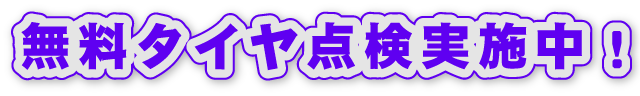 無料タイヤ点検実施中！